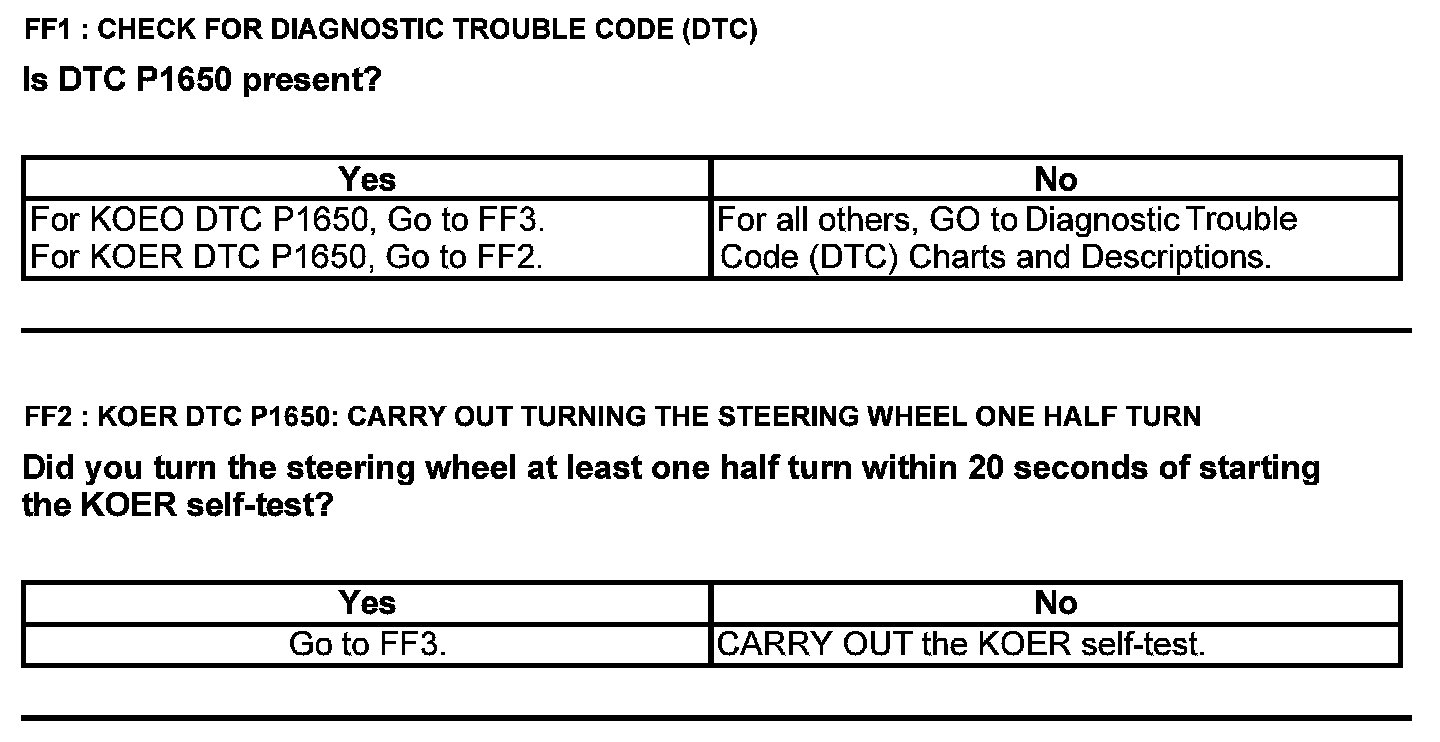 FF1 : CHECK FOR DIAGNOSTIC TROUBLE CODE (DTC)

Is DTC P1650 present?

| Yes | No |
|---|---|
| For KOEO DTC P1650, Go to FF3. For KOER DTC P1650, Go to FF2. | For all others, GO to Diagnostic Trouble Code (DTC) Charts and Descriptions. |

FF2 : KOER DTC P1650: CARRY OUT TURNING THE STEERING WHEEL ONE HALF TURN

Did you turn the steering wheel at least one half turn within 20 seconds of starting the KOER self-test?

| Yes | No |
|---|---|
| Go to FF3. | CARRY OUT the KOER self-test. |